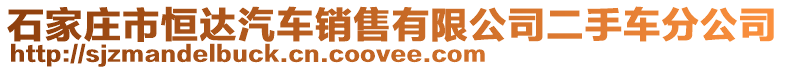 石家庄市恒达汽车销售有限公司二手车分公司
http://sjzmandelbuck.cn.coovee.com